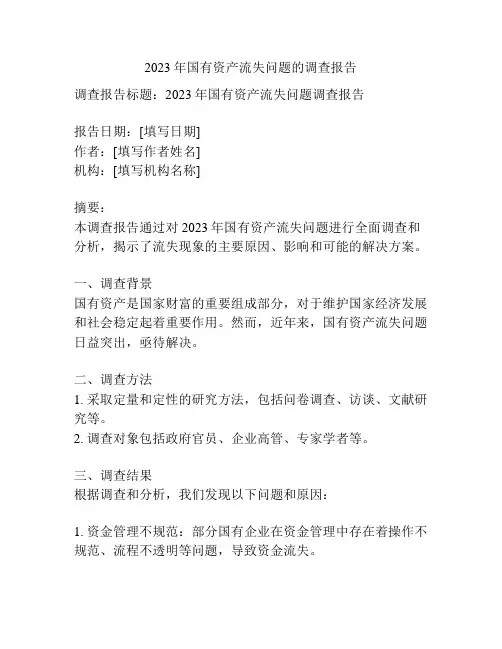 2023 年国有资产流失问题的调查报告

调查报告标题：2023 年国有资产流失问题调查报告

报告日期：[填写日期]
作者：[填写作者姓名]
机构：[填写机构名称]

摘要：
本调查报告通过对 2023 年国有资产流失问题进行全面调查和分析，揭示了流失现象的主要原因、影响和可能的解决方案。

一、调查背景
国有资产是国家财富的重要组成部分，对于维护国家经济发展和社会稳定起着重要作用。然而，近年来，国有资产流失问题日益突出，亟待解决。

二、调查方法
1. 采取定量和定性的研究方法，包括问卷调查、访谈、文献研究等。
2. 调查对象包括政府官员、企业高管、专家学者等。

三、调查结果
根据调查和分析，我们发现以下问题和原因：

1. 资金管理不规范：部分国有企业在资金管理中存在着操作不规范、流程不透明等问题，导致资金流失。